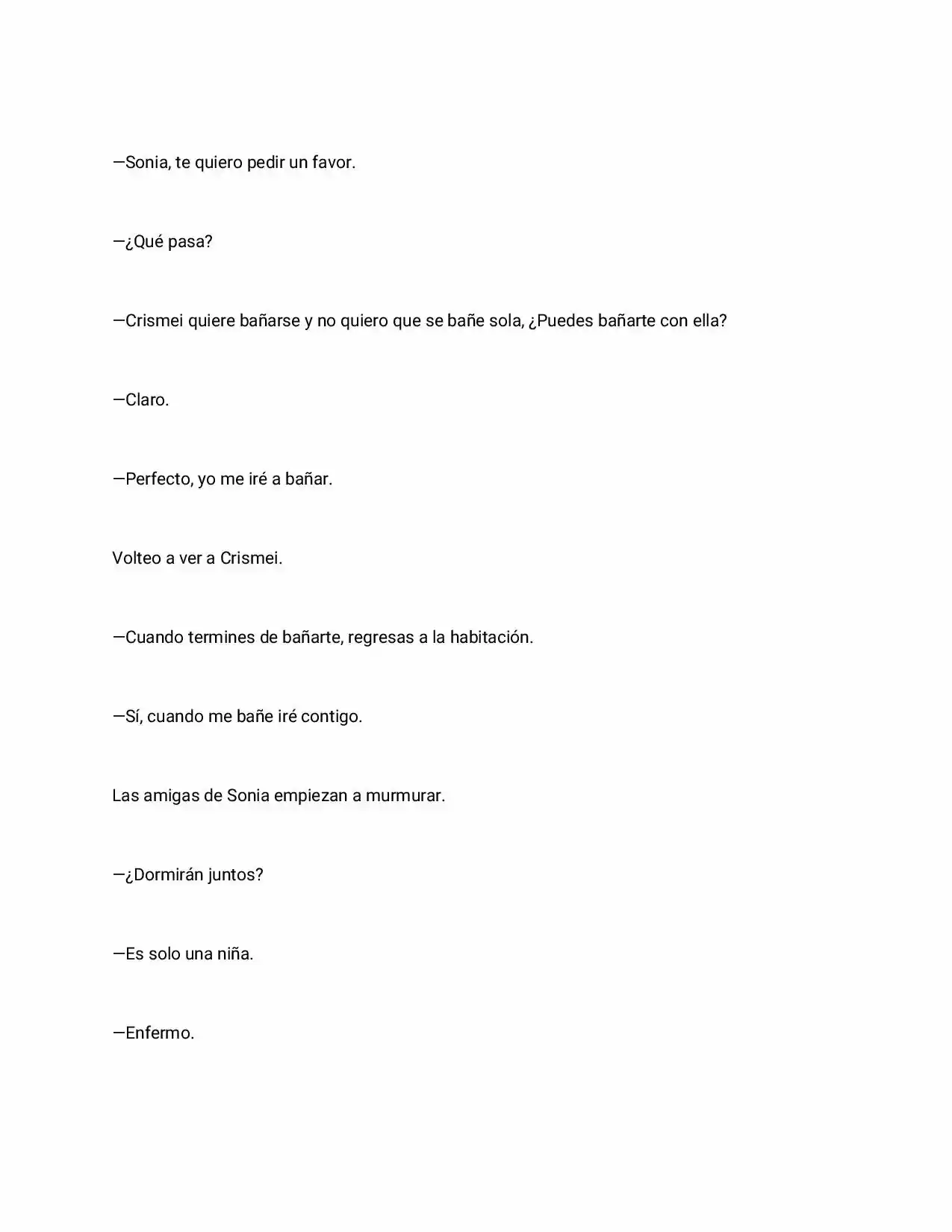 —Sonia, te quiero pedir un favor.

—¿Qué pasa?

—Crismei quiere bañarse y no quiero que se bañe sola, ¿Puedes bañarte con ella?

—Claro.

—Perfecto, yo me iré a bañar.

Volteo a ver a Crismei.

—Cuando termines de bañarte, regresas a la habitación.

—Sí, cuando me bañe iré contigo.

Las amigas de Sonia empiezan a murmurar.

—¿Dormirán juntos?

—Es solo una niña.

—Enfermo.